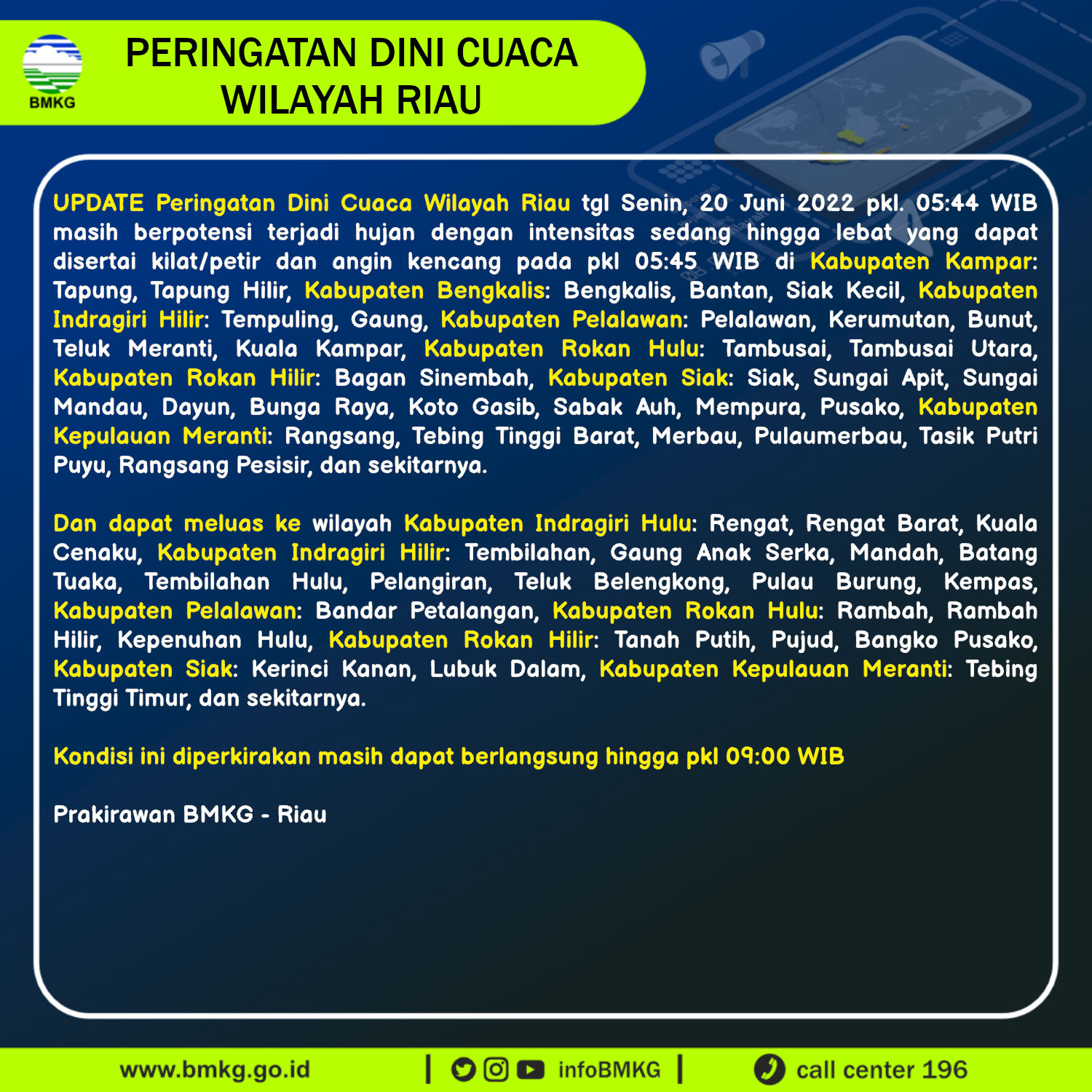 BMKG

PERINGATAN DINI CUACA WILAYAH RIAU

UPDATE Peringatan Dini Cuaca Wilayah Riau tgl Senin, 20 Juni 2022 pkl. 05:44 WIB masih berpotensi terjadi hujan dengan intensitas sedang hingga lebat yang dapat disertai kilat/petir dan angin kencang pada pkl 05:45 WIB di Kabupaten Kampar: Tapung, Tapung Hilir, Kabupaten Bengkalis: Bengkalis, Bantan, Siak Kecil, Kabupaten Indragiri Hilir: Tempuling, Gaung, Kabupaten Pelalawan: Pelalawan, Kerumutan, Bunut, Teluk Meranti, Kuala Kampar, Kabupaten Rokan Hulu: Tambusai, Tambusai Utara, Kabupaten Rokan Hilir: Bagan Sinembah, Kabupaten Siak: Siak, Sungai Apit, Sungai Mandau, Dayun, Bunga Raya, Koto Gasib, Sabak Auh, Mempura, Pusako, Kabupaten Kepulauan Meranti: Rangsang, Tebing Tinggi Barat, Merbau, Pulaumerbau, Tasik Putri Puyu, Rangsang Pesisir, dan sekitarnya.

Dan dapat meluas ke wilayah Kabupaten Indragiri Hulu: Rengat, Rengat Barat, Kuala Cenaku, Kabupaten Indragiri Hilir: Tembilahan, Gaung Anak Serka, Mandah, Batang Tuaka, Tembilahan Hulu, Pelangiran, Teluk Belengkong, Pulau Burung, Kempas, Kabupaten Pelalawan: Bandar Petalangan, Kabupaten Rokan Hulu: Rambah, Rambah Hilir, Kepenuhan Hulu, Kabupaten Rokan Hilir: Tanah Putih, Pujud, Bangko Pusako, Kabupaten Siak: Kerinci Kanan, Lubuk Dalam, Kabupaten Kepulauan Meranti: Tebing Tinggi Timur, dan sekitarnya.

Kondisi ini diperkirakan masih dapat berlangsung hingga pkl 09:00 WIB

Prakirawan BMKG - Riau

www.bmkg.go.id | infoBMKG | call center 196